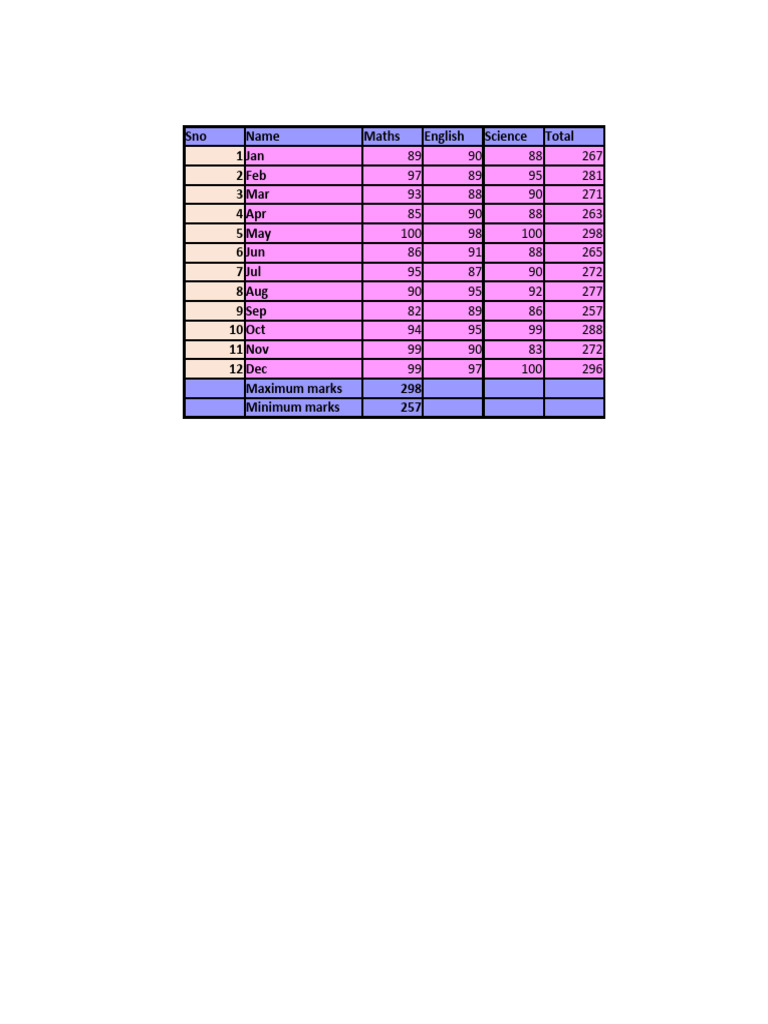 | Sno | Name | Maths | English | Science | Total |
|---|---|---|---|---|---|
| 1 | Jan | 89 | 90 | 88 | 267 |
| 2 | Feb | 97 | 89 | 95 | 281 |
| 3 | Mar | 93 | 88 | 90 | 271 |
| 4 | Apr | 85 | 90 | 88 | 263 |
| 5 | May | 100 | 98 | 100 | 298 |
| 6 | Jun | 86 | 91 | 88 | 265 |
| 7 | Jul | 95 | 87 | 90 | 272 |
| 8 | Aug | 90 | 95 | 92 | 277 |
| 9 | Sep | 82 | 89 | 86 | 257 |
| 10 | Oct | 94 | 95 | 99 | 288 |
| 11 | Nov | 99 | 90 | 83 | 272 |
| 12 | Dec | 99 | 97 | 100 | 296 |
| | Maximum marks | 298 | | | |
| | Minimum marks | 257 | | | |